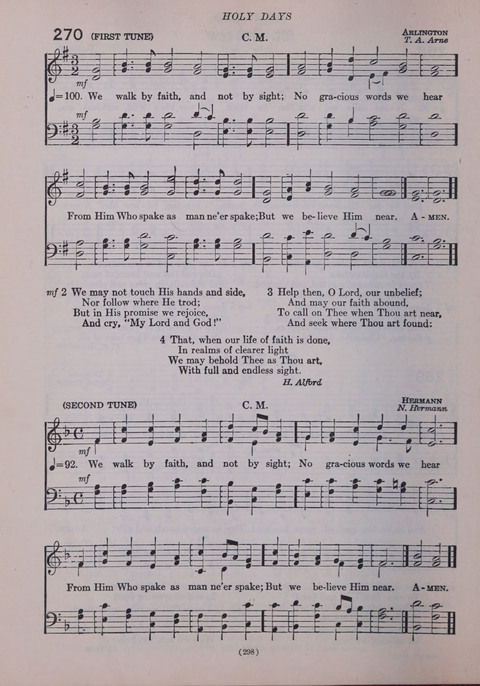 HOLY DAYS

270 (FIRST TUNE) C. M. ARLINGTON
T. A. Arne

mf

♩=100. We walk by faith, and not by sight; No gra-cious words we hear

mf

From Him Who spake as man ne'er spake; But we be-lieve Him near. A-MEN.

mf 2 We may not touch His hands and side,
Nor follow where He trod;
But in His promise we rejoice,
And cry, "My Lord and God!"

3 Help then, O Lord, our unbelief;
And may our faith abound,
To call on Thee when Thou art near,
And seek where Thou art found:

4 That, when our life of faith is done,
In realms of clearer light
We may behold Thee as Thou art,
With full and endless sight.

H. Alford

(SECOND TUNE) C. M. HERMANN
N. Hermann

mf

♩=92. We walk by faith, and not by sight; No gra-cious words we hear

mf

From Him Who spake as man ne'er spake; But we be-lieve Him near. A-MEN.

(298)